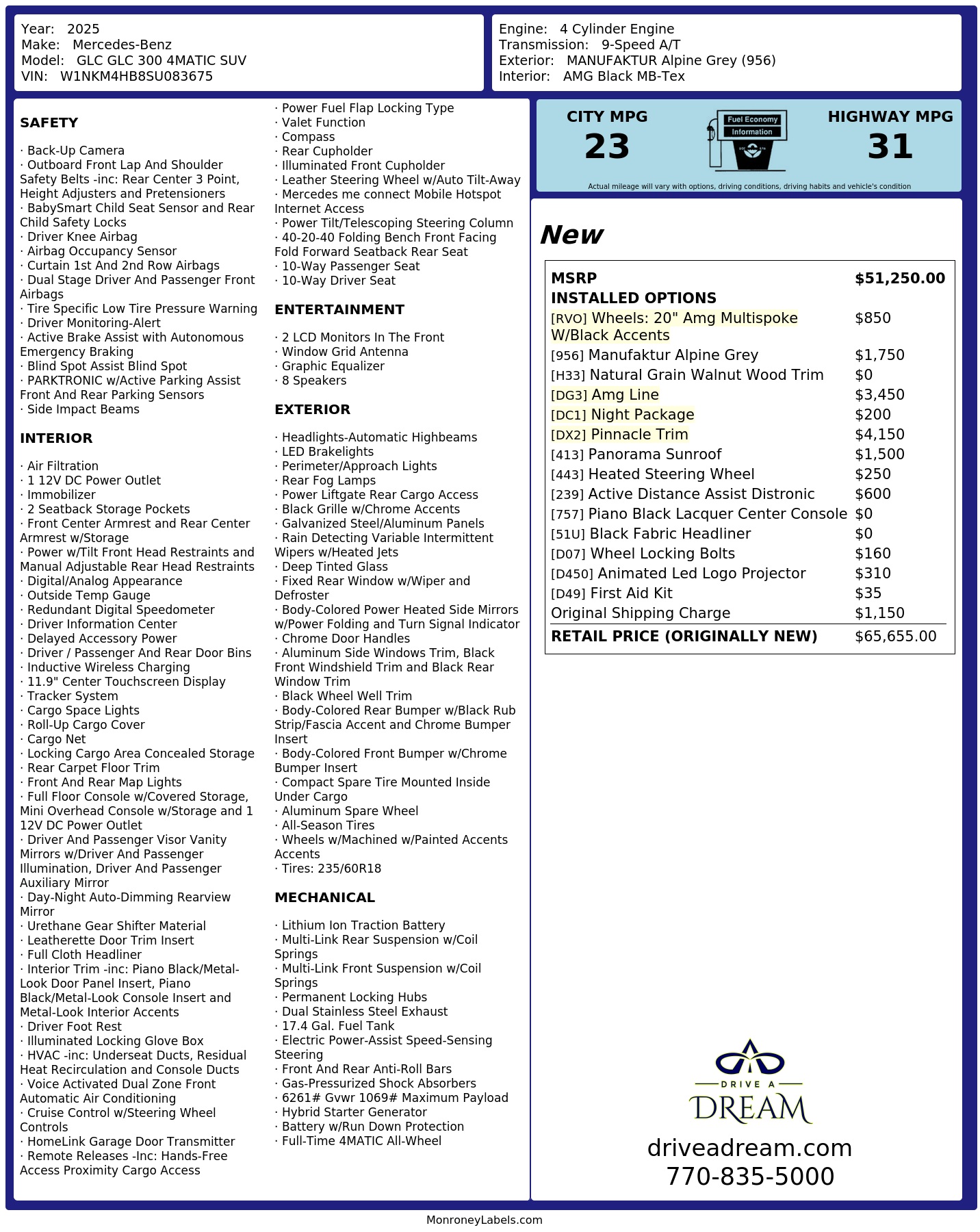 Year: 2025
Make: Mercedes-Benz
Model: GLC GLC 300 4MATIC SUV
VIN: W1NKM4HB8SU083675

Engine: 4 Cylinder Engine
Transmission: 9-Speed A/T
Exterior: MANUFAKTUR Alpine Grey (956)
Interior: AMG Black MB-Tex

SAFETY

· Back-Up Camera
· Outboard Front Lap And Shoulder Safety Belts -inc: Rear Center 3 Point, Height Adjusters and Pretensioners
· BabySmart Child Seat Sensor and Rear Child Safety Locks
· Driver Knee Airbag
· Airbag Occupancy Sensor
· Curtain 1st And 2nd Row Airbags
· Dual Stage Driver And Passenger Front Airbags
· Tire Specific Low Tire Pressure Warning
· Driver Monitoring-Alert
· Active Brake Assist with Autonomous Emergency Braking
· Blind Spot Assist Blind Spot
· PARKTRONIC w/Active Parking Assist Front And Rear Parking Sensors
· Side Impact Beams

INTERIOR

· Air Filtration
· 1 12V DC Power Outlet
· Immobilizer
· 2 Seatback Storage Pockets
· Front Center Armrest and Rear Center Armrest w/Storage
· Power w/Tilt Front Head Restraints and Manual Adjustable Rear Head Restraints
· Digital/Analog Appearance
· Outside Temp Gauge
· Redundant Digital Speedometer
· Driver Information Center
· Delayed Accessory Power
· Driver / Passenger And Rear Door Bins
· Inductive Wireless Charging
· 11.9" Center Touchscreen Display
· Tracker System
· Cargo Space Lights
· Roll-Up Cargo Cover
· Cargo Net
· Locking Cargo Area Concealed Storage
· Rear Carpet Floor Trim
· Front And Rear Map Lights
· Full Floor Console w/Covered Storage, Mini Overhead Console w/Storage and 1 12V DC Power Outlet
· Driver And Passenger Visor Vanity Mirrors w/Driver And Passenger Illumination, Driver And Passenger Auxiliary Mirror
· Day-Night Auto-Dimming Rearview Mirror
· Urethane Gear Shifter Material
· Leatherette Door Trim Insert
· Full Cloth Headliner
· Interior Trim -inc: Piano Black/Metal-Look Door Panel Insert, Piano Black/Metal-Look Console Insert and Metal-Look Interior Accents
· Driver Foot Rest
· Illuminated Locking Glove Box
· HVAC -inc: Underseat Ducts, Residual Heat Recirculation and Console Ducts
· Voice Activated Dual Zone Front Automatic Air Conditioning
· Cruise Control w/Steering Wheel Controls
· HomeLink Garage Door Transmitter
· Remote Releases -Inc: Hands-Free Access Proximity Cargo Access
· Power Fuel Flap Locking Type
· Valet Function
· Compass
· Rear Cupholder
· Illuminated Front Cupholder
· Leather Steering Wheel w/Auto Tilt-Away
· Mercedes me connect Mobile Hotspot Internet Access
· Power Tilt/Telescoping Steering Column
· 40-20-40 Folding Bench Front Facing Fold Forward Seatback Rear Seat
· 10-Way Passenger Seat
· 10-Way Driver Seat

ENTERTAINMENT

· 2 LCD Monitors In The Front
· Window Grid Antenna
· Graphic Equalizer
· 8 Speakers

EXTERIOR

· Headlights-Automatic Highbeams
· LED Brakelights
· Perimeter/Approach Lights
· Rear Fog Lamps
· Power Liftgate Rear Cargo Access
· Black Grille w/Chrome Accents
· Galvanized Steel/Aluminum Panels
· Rain Detecting Variable Intermittent Wipers w/Heated Jets
· Deep Tinted Glass
· Fixed Rear Window w/Wiper and Defroster
· Body-Colored Power Heated Side Mirrors w/Power Folding and Turn Signal Indicator
· Chrome Door Handles
· Aluminum Side Windows Trim, Black Front Windshield Trim and Black Rear Window Trim
· Black Wheel Well Trim
· Body-Colored Rear Bumper w/Black Rub Strip/Fascia Accent and Chrome Bumper Insert
· Body-Colored Front Bumper w/Chrome Bumper Insert
· Compact Spare Tire Mounted Inside Under Cargo
· Aluminum Spare Wheel
· All-Season Tires
· Wheels w/Machined w/Painted Accents Accents
· Tires: 235/60R18

MECHANICAL

· Lithium Ion Traction Battery
· Multi-Link Rear Suspension w/Coil Springs
· Multi-Link Front Suspension w/Coil Springs
· Permanent Locking Hubs
· Dual Stainless Steel Exhaust
· 17.4 Gal. Fuel Tank
· Electric Power-Assist Speed-Sensing Steering
· Front And Rear Anti-Roll Bars
· Gas-Pressurized Shock Absorbers
· 6261# Gvwr 1069# Maximum Payload
· Hybrid Starter Generator
· Battery w/Run Down Protection
· Full-Time 4MATIC All-Wheel

CITY MPG
23
Fuel Economy
Information
HIGHWAY MPG
31
Actual mileage will vary with options, driving conditions, driving habits and vehicle's condition

New

MSRP $51,250.00
INSTALLED OPTIONS
[RVO] Wheels: 20" Amg Multispoke W/Black Accents $850
[956] Manufaktur Alpine Grey $1,750
[H33] Natural Grain Walnut Wood Trim $0
[DG3] Amg Line $3,450
[DC1] Night Package $200
[DX2] Pinnacle Trim $4,150
[413] Panorama Sunroof $1,500
[443] Heated Steering Wheel $250
[239] Active Distance Assist Distronic $600
[757] Piano Black Lacquer Center Console $0
[51U] Black Fabric Headliner $0
[D07] Wheel Locking Bolts $160
[D450] Animated Led Logo Projector $310
[D49] First Aid Kit $35
Original Shipping Charge $1,150
RETAIL PRICE (ORIGINALLY NEW) $65,655.00

DRIVE A
DREAM
driveadream.com
770-835-5000

MonroneyLabels.com